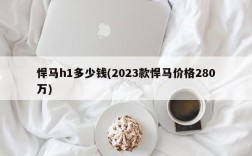 悍马h1多少钱(2023款悍马价格280万)